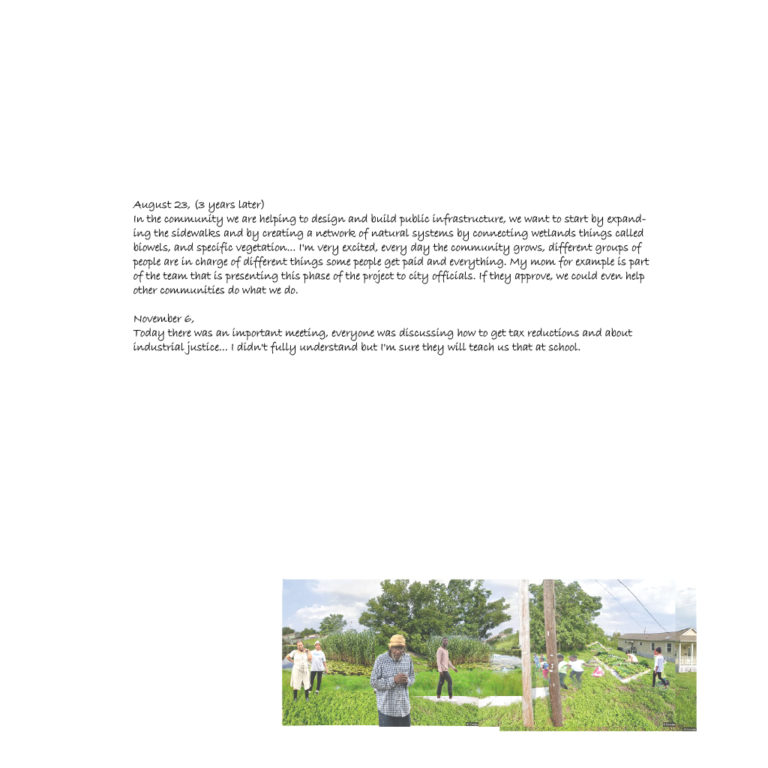 August 23, (3 years later)
In the community we are helping to design and build public infrastructure, we want to start by expanding the sidewalks and by creating a network of natural systems by connecting wetlands things called biowels, and specific vegetation... I'm very excited, every day the community grows, different groups of people are in charge of different things some people get paid and everything. My mom for example is part of the team that is presenting this phase of the project to city officials. If they approve, we could even help other communities do what we do.

November 6,
Today there was an important meeting, everyone was discussing how to get tax reductions and about industrial justice... I didn't fully understand but I'm sure they will teach us that at school.